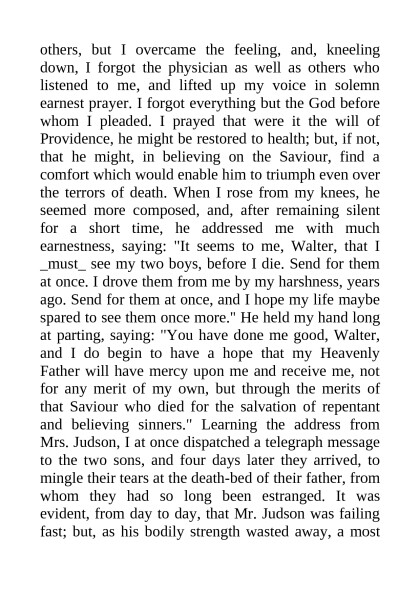 others, but I overcame the feeling, and, kneeling down, I forgot the physician as well as others who listened to me, and lifted up my voice in solemn earnest prayer. I forgot everything but the God before whom I pleaded. I prayed that were it the will of Providence, he might be restored to health; but, if not, that he might, in believing on the Saviour, find a comfort which would enable him to triumph even over the terrors of death. When I rose from my knees, he seemed more composed, and, after remaining silent for a short time, he addressed me with much earnestness, saying: "It seems to me, Walter, that I _must_ see my two boys, before I die. Send for them at once. I drove them from me by my harshness, years ago. Send for them at once, and I hope my life maybe spared to see them once more." He held my hand long at parting, saying: "You have done me good, Walter, and I do begin to have a hope that my Heavenly Father will have mercy upon me and receive me, not for any merit of my own, but through the merits of that Saviour who died for the salvation of repentant and believing sinners." Learning the address from Mrs. Judson, I at once dispatched a telegraph message to the two sons, and four days later they arrived, to mingle their tears at the death-bed of their father, from whom they had so long been estranged. It was evident, from day to day, that Mr. Judson was failing fast; but, as his bodily strength wasted away, a most